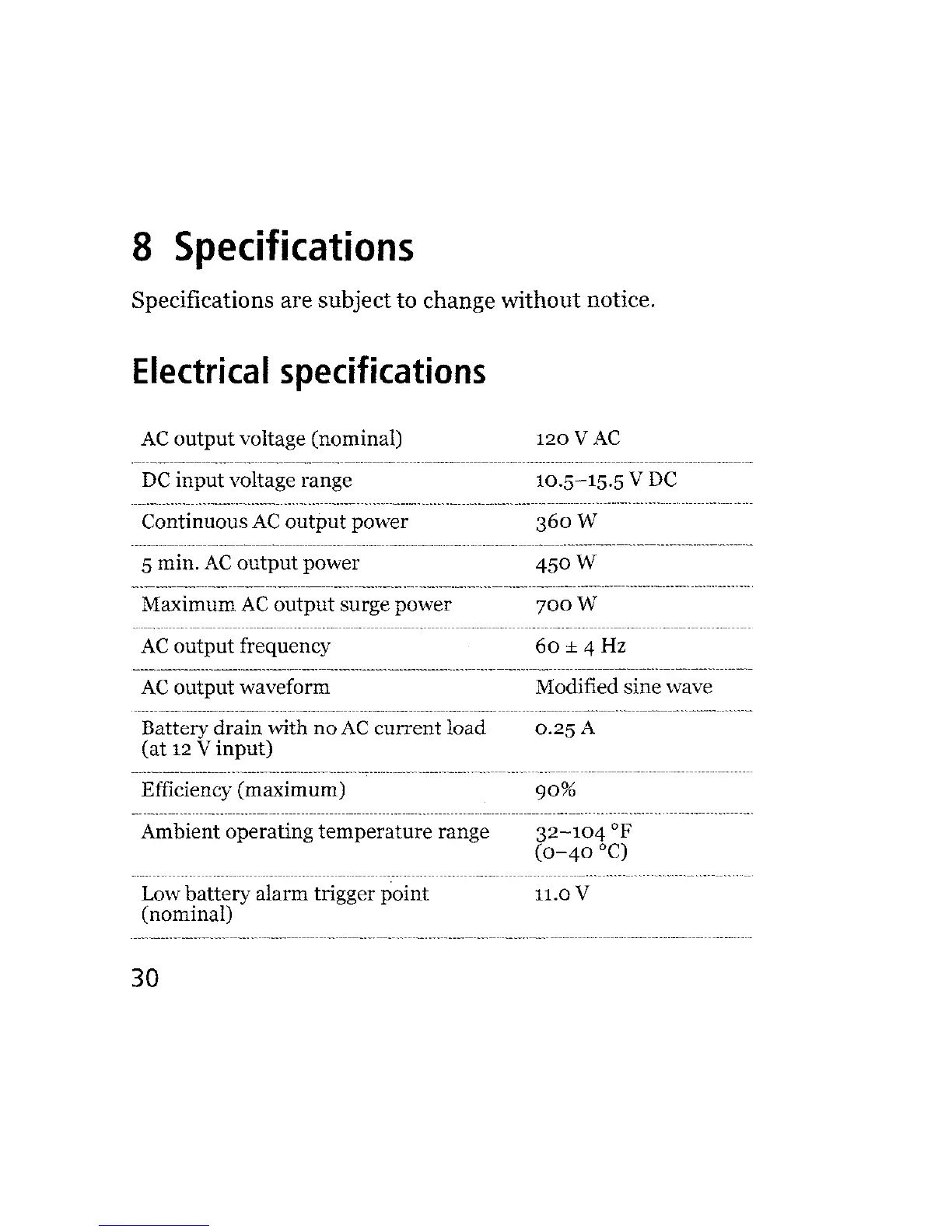 8 Specifications

Specifications are subject to change without notice.

Electrical specifications

| | |
|---|---|
| AC output voltage (nominal) | 120 V AC |
| DC input voltage range | 10.5–15.5 V DC |
| Continuous AC output power | 360 W |
| 5 min. AC output power | 450 W |
| Maximum AC output surge power | 700 W |
| AC output frequency | 60 ± 4 Hz |
| AC output waveform | Modified sine wave |
| Battery drain with no AC current load (at 12 V input) | 0.25 A |
| Efficiency (maximum) | 90% |
| Ambient operating temperature range | 32–104 °F (0–40 °C) |
| Low battery alarm trigger point (nominal) | 11.0 V |

30